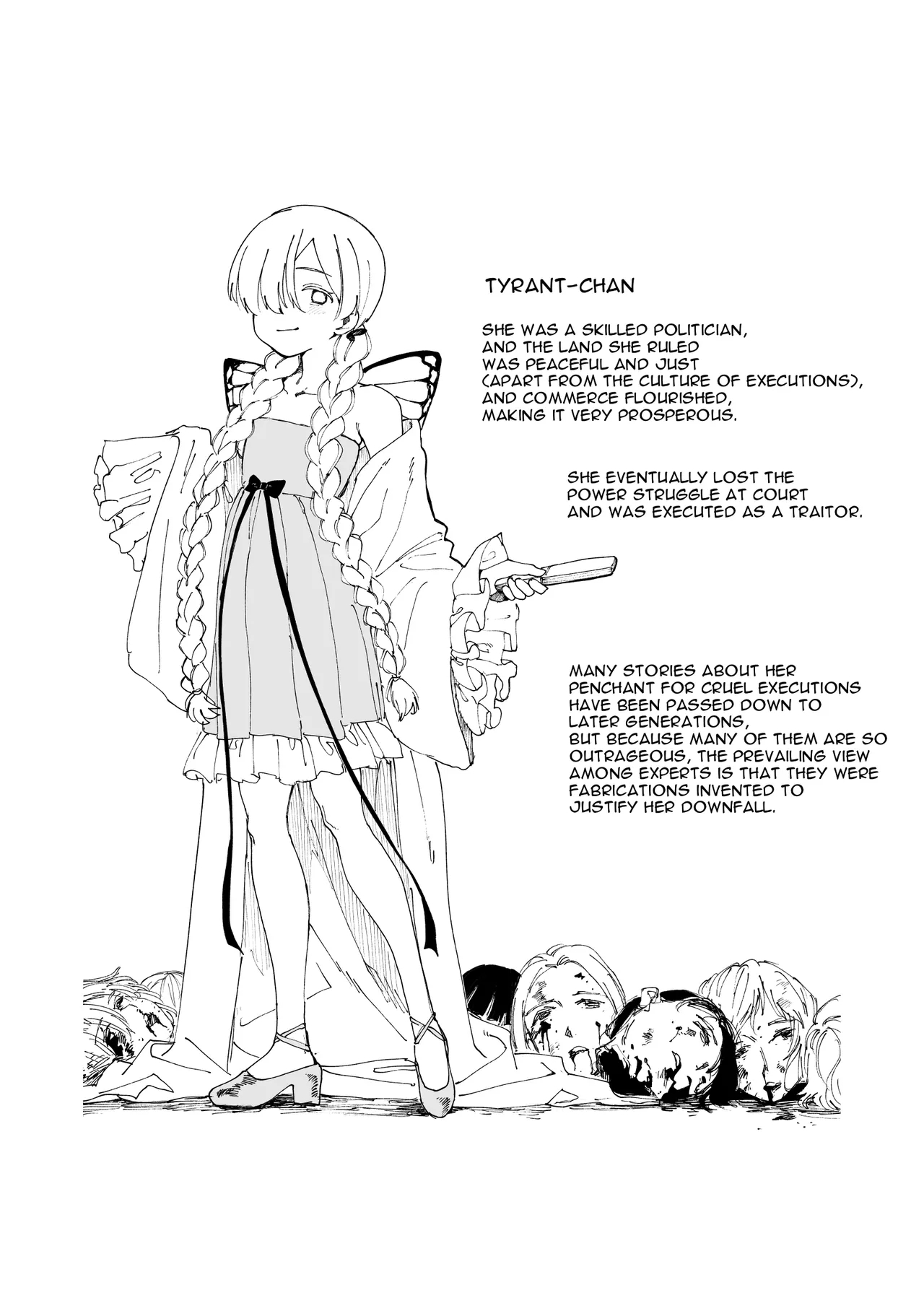 TYRANT-CHAN

SHE WAS A SKILLED POLITICIAN, AND THE LAND SHE RULED WAS PEACEFUL AND JUST (APART FROM THE CULTURE OF EXECUTIONS), AND COMMERCE FLOURISHED, MAKING IT VERY PROSPEROUS.

SHE EVENTUALLY LOST THE POWER STRUGGLE AT COURT AND WAS EXECUTED AS A TRAITOR.

MANY STORIES ABOUT HER PENCHANT FOR CRUEL EXECUTIONS HAVE BEEN PASSED DOWN TO LATER GENERATIONS, BUT BECAUSE MANY OF THEM ARE SO OUTRAGEOUS, THE PREVAILING VIEW AMONG EXPERTS IS THAT THEY WERE FABRICATIONS INVENTED TO JUSTIFY HER DOWNFALL.